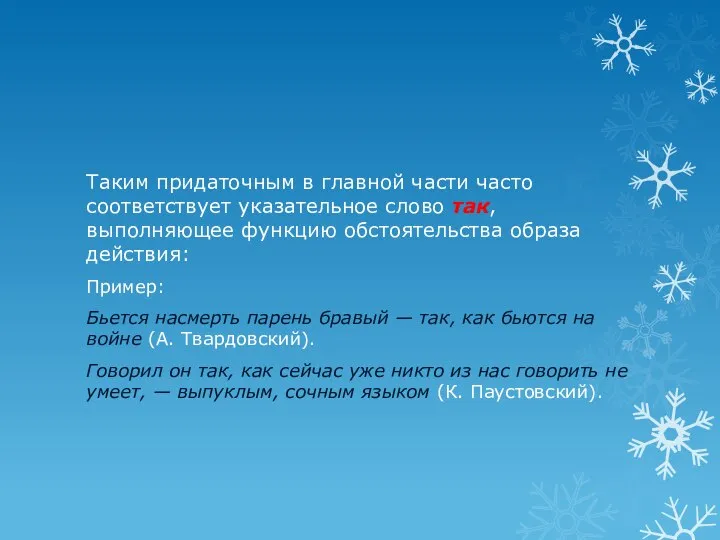 Таким придаточным в главной части часто соответствует указательное слово так, выполняющее функцию обстоятельства образа действия:

Пример:

Бьется насмерть парень бравый — так, как бьются на войне (А. Твардовский).

Говорил он так, как сейчас уже никто из нас говорить не умеет, — выпуклым, сочным языком (К. Паустовский).